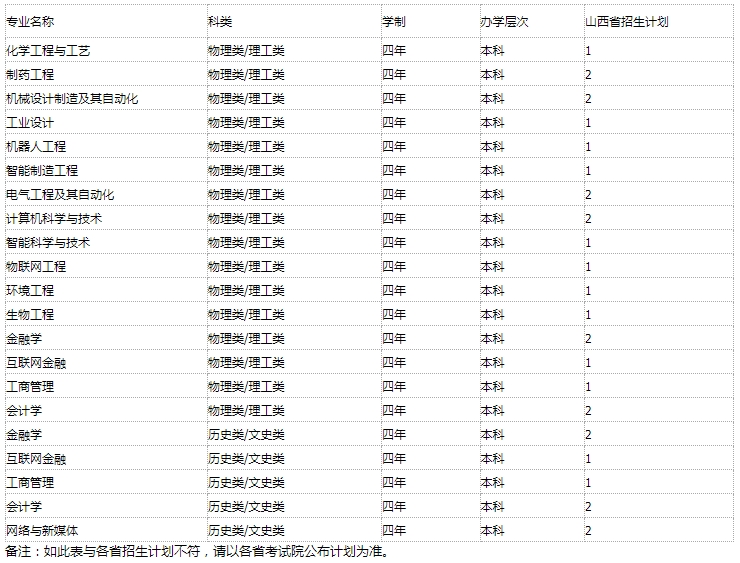 | 专业名称 | 科类 | 学制 | 办学层次 | 山西省招生计划 |
|---|---|---|---|---|
| 化学工程与工艺 | 物理类/理工类 | 四年 | 本科 | 1 |
| 制药工程 | 物理类/理工类 | 四年 | 本科 | 2 |
| 机械设计制造及其自动化 | 物理类/理工类 | 四年 | 本科 | 2 |
| 工业设计 | 物理类/理工类 | 四年 | 本科 | 1 |
| 机器人工程 | 物理类/理工类 | 四年 | 本科 | 1 |
| 智能制造工程 | 物理类/理工类 | 四年 | 本科 | 1 |
| 电气工程及其自动化 | 物理类/理工类 | 四年 | 本科 | 2 |
| 计算机科学与技术 | 物理类/理工类 | 四年 | 本科 | 2 |
| 智能科学与技术 | 物理类/理工类 | 四年 | 本科 | 1 |
| 物联网工程 | 物理类/理工类 | 四年 | 本科 | 1 |
| 环境工程 | 物理类/理工类 | 四年 | 本科 | 1 |
| 生物工程 | 物理类/理工类 | 四年 | 本科 | 1 |
| 金融学 | 物理类/理工类 | 四年 | 本科 | 2 |
| 互联网金融 | 物理类/理工类 | 四年 | 本科 | 1 |
| 工商管理 | 物理类/理工类 | 四年 | 本科 | 1 |
| 会计学 | 物理类/理工类 | 四年 | 本科 | 2 |
| 金融学 | 历史类/文史类 | 四年 | 本科 | 2 |
| 互联网金融 | 历史类/文史类 | 四年 | 本科 | 1 |
| 工商管理 | 历史类/文史类 | 四年 | 本科 | 1 |
| 会计学 | 历史类/文史类 | 四年 | 本科 | 2 |
| 网络与新媒体 | 历史类/文史类 | 四年 | 本科 | 2 |

备注：如此表与各省招生计划不符，请以各省考试院公布计划为准。